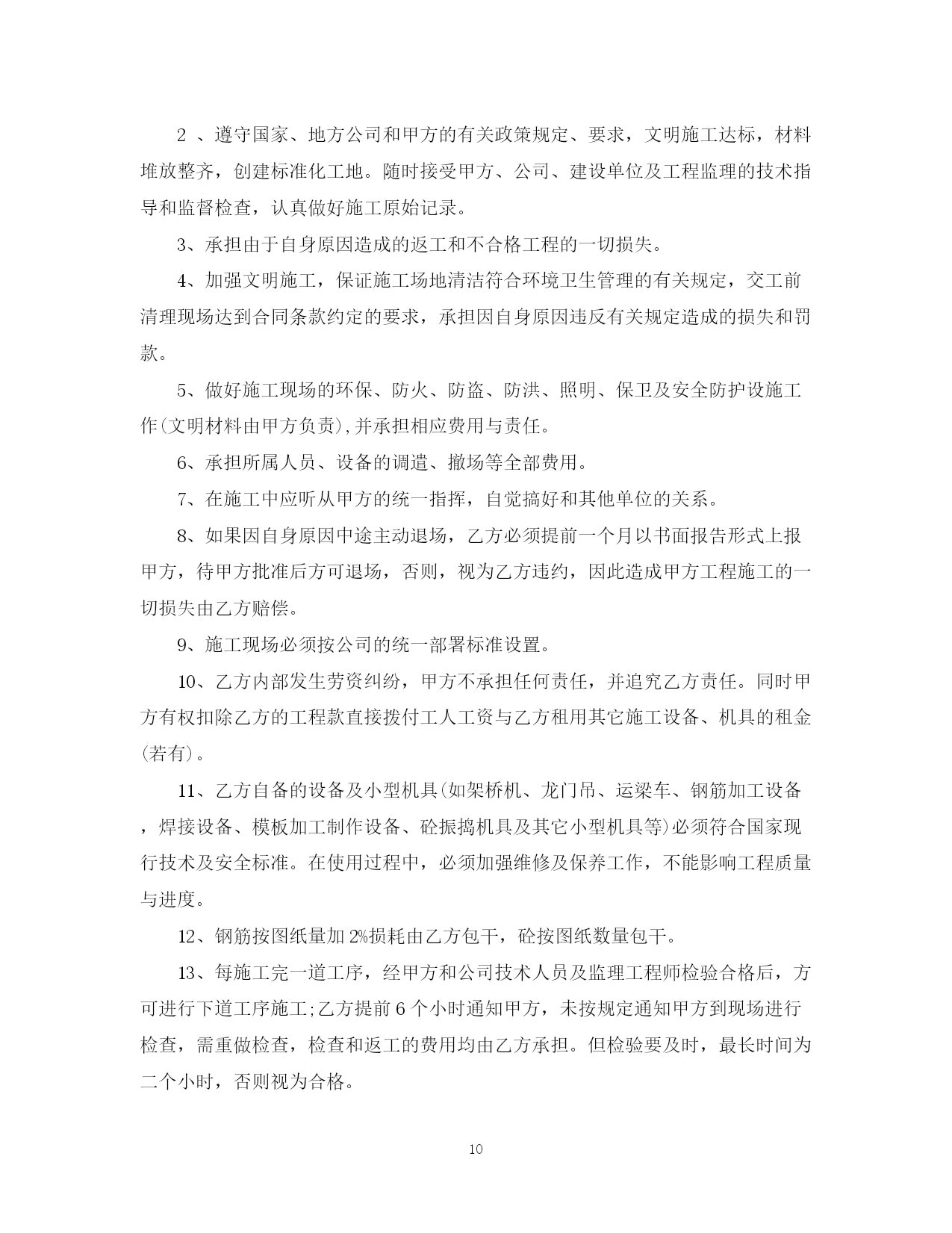 2 、遵守国家、地方公司和甲方的有关政策规定、要求，文明施工达标，材料堆放整齐，创建标准化工地。随时接受甲方、公司、建设单位及工程监理的技术指导和监督检查，认真做好施工原始记录。

3、承担由于自身原因造成的返工和不合格工程的一切损失。

4、加强文明施工，保证施工场地清洁符合环境卫生管理的有关规定，交工前清理现场达到合同条款约定的要求，承担因自身原因违反有关规定造成的损失和罚款。

5、做好施工现场的环保、防火、防盗、防洪、照明、保卫及安全防护设施工作(文明材料由甲方负责),并承担相应费用与责任。

6、承担所属人员、设备的调遣、撤场等全部费用。

7、在施工中应听从甲方的统一指挥，自觉搞好和其他单位的关系。

8、如果因自身原因中途主动退场，乙方必须提前一个月以书面报告形式上报甲方，待甲方批准后方可退场，否则，视为乙方违约，因此造成甲方工程施工的一切损失由乙方赔偿。

9、施工现场必须按公司的统一部署标准设置。

10、乙方内部发生劳资纠纷，甲方不承担任何责任，并追究乙方责任。同时甲方有权扣除乙方的工程款直接拨付工人工资与乙方租用其它施工设备、机具的租金(若有)。

11、乙方自备的设备及小型机具(如架桥机、龙门吊、运梁车、钢筋加工设备，焊接设备、模板加工制作设备、砼振捣机具及其它小型机具等)必须符合国家现行技术及安全标准。在使用过程中，必须加强维修及保养工作，不能影响工程质量与进度。

12、钢筋按图纸量加 2%损耗由乙方包干，砼按图纸数量包干。

13、每施工完一道工序，经甲方和公司技术人员及监理工程师检验合格后，方可进行下道工序施工;乙方提前 6 个小时通知甲方，未按规定通知甲方到现场进行检查，需重做检查，检查和返工的费用均由乙方承担。但检验要及时，最长时间为二个小时，否则视为合格。

10